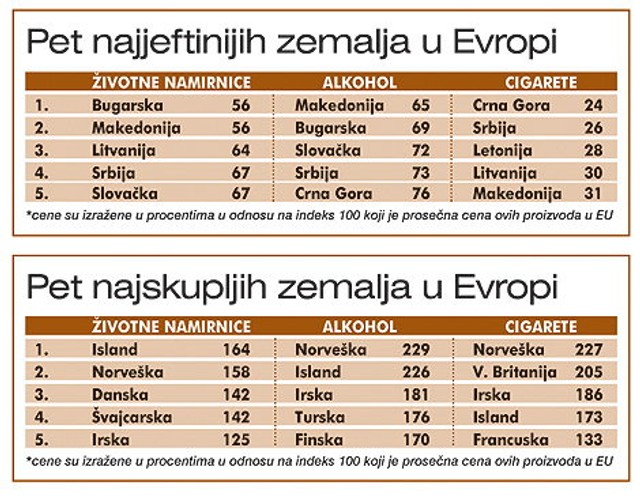 Pet najjeftinijih zemalja u Evropi

| | ŽIVOTNE NAMIRNICE | | ALKOHOL | | CIGARETE | |
|---|---|---|---|---|---|---|
| 1. | Bugarska | 56 | Makedonija | 65 | Crna Gora | 24 |
| 2. | Makedonija | 56 | Bugarska | 69 | Srbija | 26 |
| 3. | Litvanija | 64 | Slovačka | 72 | Letonija | 28 |
| 4. | Srbija | 67 | Srbija | 73 | Litvanija | 30 |
| 5. | Slovačka | 67 | Crna Gora | 76 | Makedonija | 31 |

*cene su izražene u procentima u odnosu na indeks 100 koji je prosečna cena ovih proizvoda u EU

Pet najskupljih zemalja u Evropi

| | ŽIVOTNE NAMIRNICE | | ALKOHOL | | CIGARETE | |
|---|---|---|---|---|---|---|
| 1. | Island | 164 | Norveška | 229 | Norveška | 227 |
| 2. | Norveška | 158 | Island | 226 | V. Britanija | 205 |
| 3. | Danska | 142 | Irska | 181 | Irska | 186 |
| 4. | Švajcarska | 142 | Turska | 176 | Island | 173 |
| 5. | Irska | 125 | Finska | 170 | Francuska | 133 |

*cene su izražene u procentima u odnosu na indeks 100 koji je prosečna cena ovih proizvoda u EU